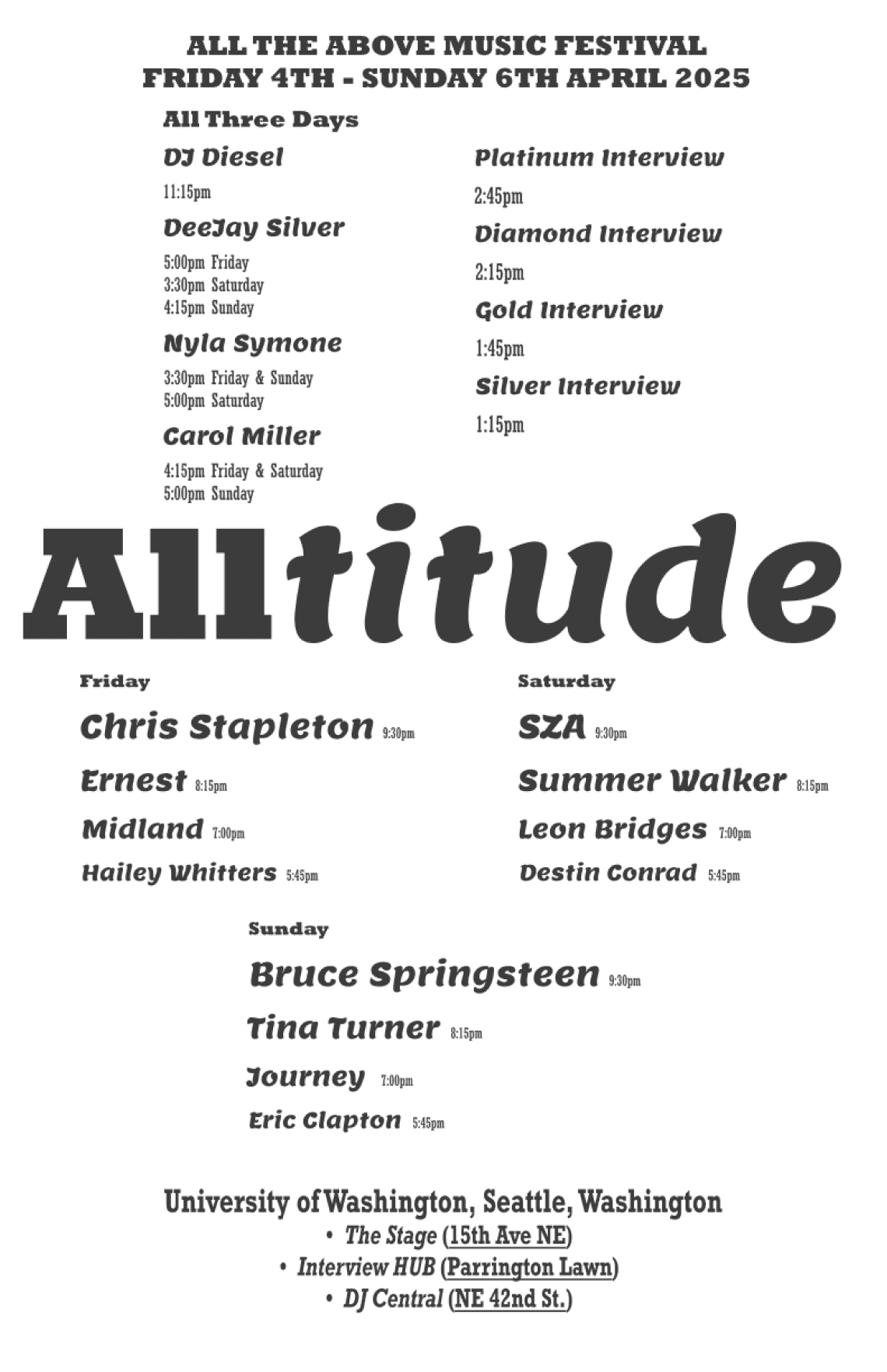 ALL THE ABOVE MUSIC FESTIVAL
FRIDAY 4TH - SUNDAY 6TH APRIL 2025

All Three Days

DJ Diesel

11:15pm

DeeJay Silver

5:00pm Friday
3:30pm Saturday
4:15pm Sunday

Nyla Symone

3:30pm Friday & Sunday
5:00pm Saturday

Carol Miller

4:15pm Friday & Saturday
5:00pm Sunday

Platinum Interview

2:45pm

Diamond Interview

2:15pm

Gold Interview

1:45pm

Silver Interview

1:15pm

Alltitude

Friday

Chris Stapleton 9:30pm

Ernest 8:15pm

Midland 7:00pm

Hailey Whitters 5:45pm

Saturday

SZA 9:30pm

Summer Walker 8:15pm

Leon Bridges 7:00pm

Destin Conrad 5:45pm

Sunday

Bruce Springsteen 9:30pm

Tina Turner 8:15pm

Journey 7:00pm

Eric Clapton 5:45pm

University of Washington, Seattle, Washington
• The Stage (15th Ave NE)
• Interview HUB (Parrington Lawn)
• DJ Central (NE 42nd St.)